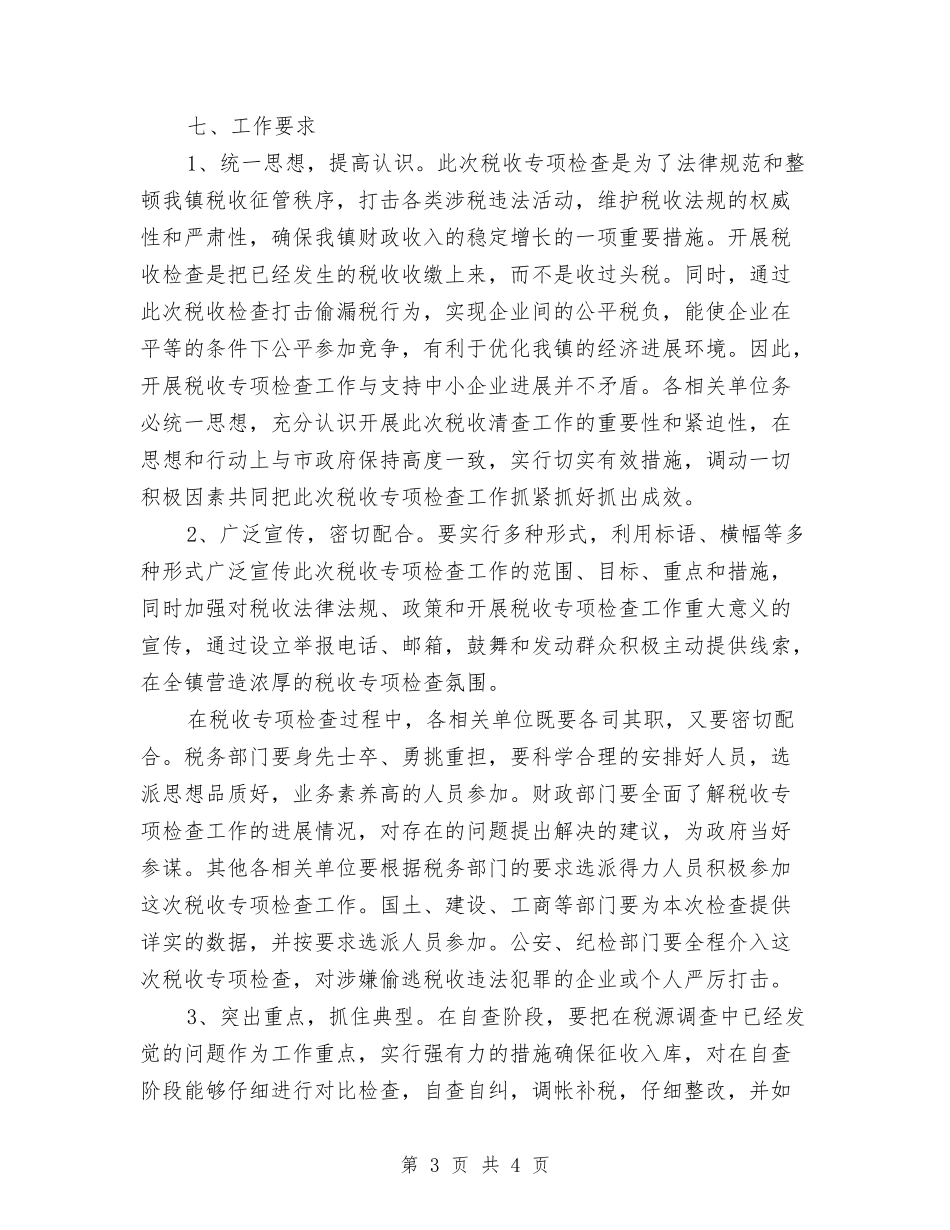 七、工作要求

1、统一思想，提高认识。此次税收专项检查是为了法律规范和整顿我镇税收征管秩序，打击各类涉税违法活动，维护税收法规的权威性和严肃性，确保我镇财政收入的稳定增长的一项重要措施。开展税收检查是把已经发生的税收收缴上来，而不是收过头税。同时，通过此次税收检查打击偷漏税行为，实现企业间的公平税负，能使企业在平等的条件下公平参加竞争，有利于优化我镇的经济进展环境。因此，开展税收专项检查工作与支持中小企业进展并不矛盾。各相关单位务必统一思想，充分认识开展此次税收清查工作的重要性和紧迫性，在思想和行动上与市政府保持高度一致，实行切实有效措施，调动一切积极因素共同把此次税收专项检查工作抓紧抓好抓出成效。

2、广泛宣传，密切配合。要实行多种形式，利用标语、横幅等多种形式广泛宣传此次税收专项检查工作的范围、目标、重点和措施，同时加强对税收法律法规、政策和开展税收专项检查工作重大意义的宣传，通过设立举报电话、邮箱，鼓舞和发动群众积极主动提供线索，在全镇营造浓厚的税收专项检查氛围。

在税收专项检查过程中，各相关单位既要各司其职，又要密切配合。税务部门要身先士卒、勇挑重担，要科学合理的安排好人员，选派思想品质好，业务素养高的人员参加。财政部门要全面了解税收专项检查工作的进展情况，对存在的问题提出解决的建议，为政府当好参谋。其他各相关单位要根据税务部门的要求选派得力人员积极参加这次税收专项检查工作。国土、建设、工商等部门要为本次检查提供详实的数据，并按要求选派人员参加。公安、纪检部门要全程介入这次税收专项检查，对涉嫌偷逃税收违法犯罪的企业或个人严厉打击。

3、突出重点，抓住典型。在自查阶段，要把在税源调查中已经发觉的问题作为工作重点，实行强有力的措施确保征收入库，对在自查阶段能够仔细进行对比检查，自查自纠，调帐补税，仔细整改，并如

第 3 页 共 4 页